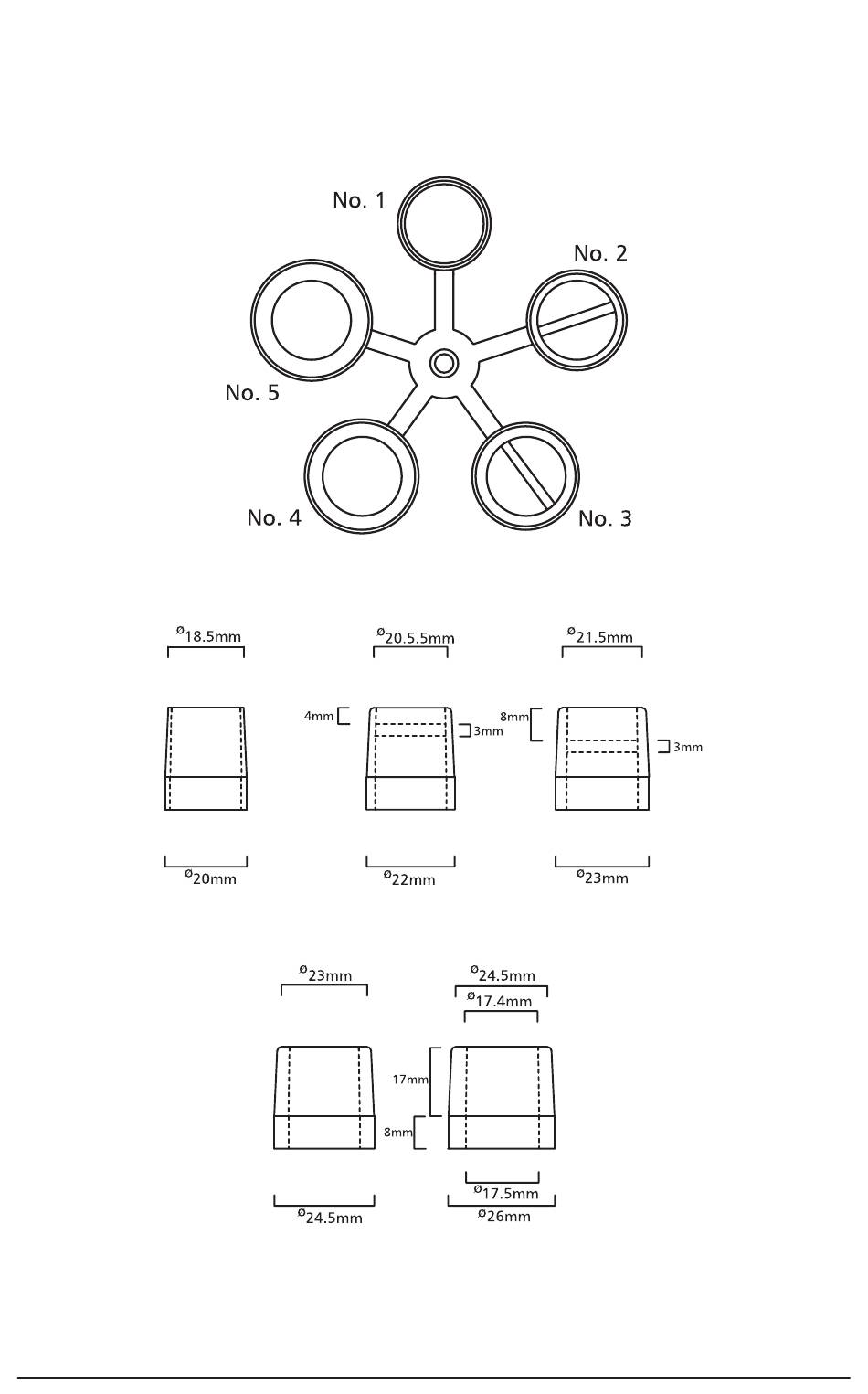 No. 1
No. 2
No. 5
No. 4
No. 3

ø18.5mm
ø20mm

ø20.5.5mm
4mm
3mm
ø22mm

ø21.5mm
8mm
3mm
ø23mm

ø23mm
ø24.5mm

ø24.5mm
ø17.4mm
17mm
8mm
ø17.5mm
ø26mm